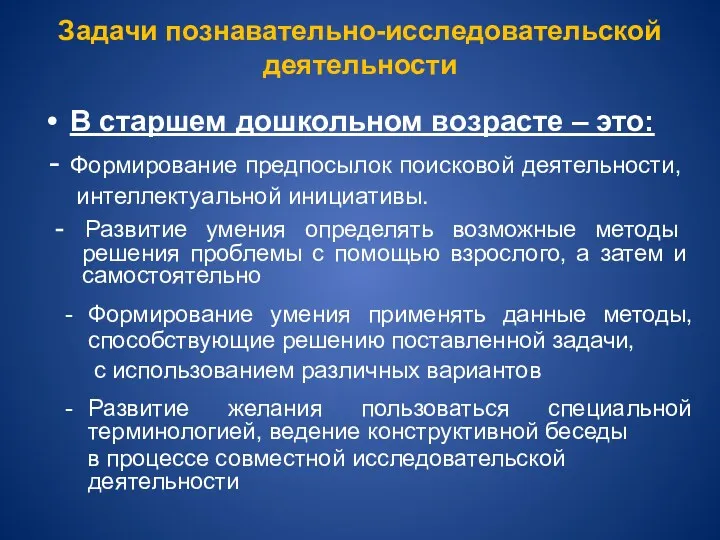 Задачи познавательно-исследовательской деятельности

• В старшем дошкольном возрасте – это:

- Формирование предпосылок поисковой деятельности, интеллектуальной инициативы.

- Развитие умения определять возможные методы решения проблемы с помощью взрослого, а затем и самостоятельно

- Формирование умения применять данные методы, способствующие решению поставленной задачи, с использованием различных вариантов

- Развитие желания пользоваться специальной терминологией, ведение конструктивной беседы в процессе совместной исследовательской деятельности